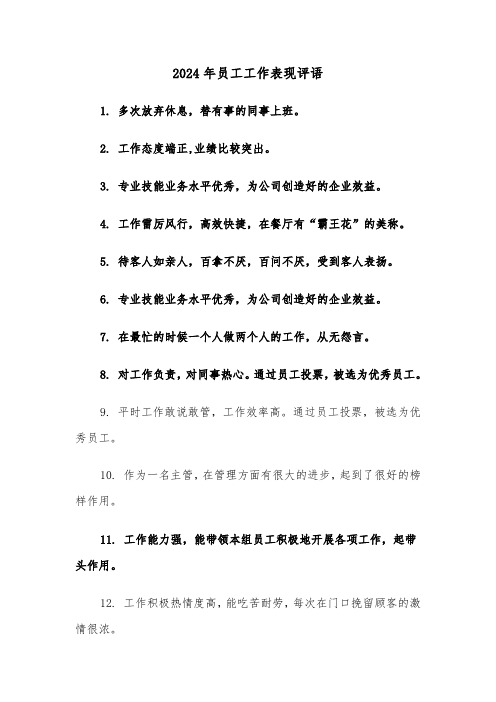 2024年员工工作表现评语

1. 多次放弃休息，替有事的同事上班。

2. 工作态度端正,业绩比较突出。

3. 专业技能业务水平优秀，为公司创造好的企业效益。

4. 工作雷厉风行，高效快捷，在餐厅有“霸王花”的美称。

5. 待客人如亲人，百拿不厌，百问不厌，受到客人表扬。

6. 专业技能业务水平优秀，为公司创造好的企业效益。

7. 在最忙的时候一个人做两个人的工作，从无怨言。

8. 对工作负责，对同事热心。通过员工投票，被选为优秀员工。

9. 平时工作敢说敢管，工作效率高。通过员工投票，被选为优秀员工。

10. 作为一名主管，在管理方面有很大的进步，起到了很好的榜样作用。

11. 工作能力强，能带领本组员工积极地开展各项工作，起带头作用。

12. 工作积极热情度高，能吃苦耐劳，每次在门口挽留顾客的激情很浓。